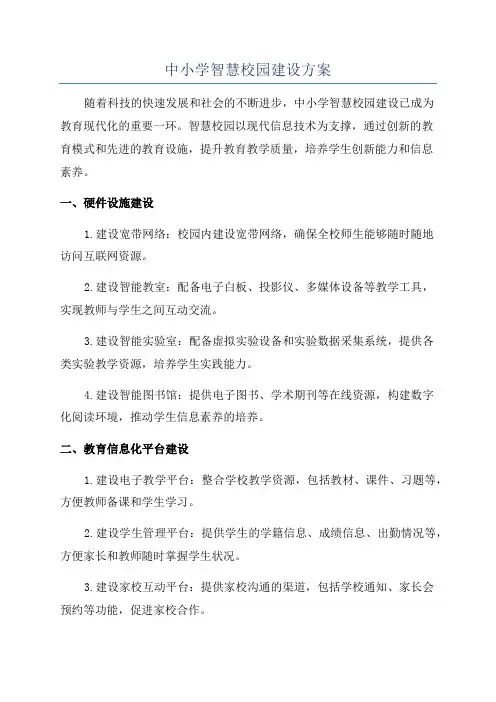 中小学智慧校园建设方案

随着科技的快速发展和社会的不断进步，中小学智慧校园建设已成为教育现代化的重要一环。智慧校园以现代信息技术为支撑，通过创新的教育模式和先进的教育设施，提升教育教学质量，培养学生创新能力和信息素养。

一、硬件设施建设

1.建设宽带网络：校园内建设宽带网络，确保全校师生能够随时随地访问互联网资源。

2.建设智能教室：配备电子白板、投影仪、多媒体设备等教学工具，实现教师与学生之间互动交流。

3.建设智能实验室：配备虚拟实验设备和实验数据采集系统，提供各类实验教学资源，培养学生实践能力。

4.建设智能图书馆：提供电子图书、学术期刊等在线资源，构建数字化阅读环境，推动学生信息素养的培养。

二、教育信息化平台建设

1.建设电子教学平台：整合学校教学资源，包括教材、课件、习题等，方便教师备课和学生学习。

2.建设学生管理平台：提供学生的学籍信息、成绩信息、出勤情况等，方便家长和教师随时掌握学生状况。

3.建设家校互动平台：提供家校沟通的渠道，包括学校通知、家长会预约等功能，促进家校合作。